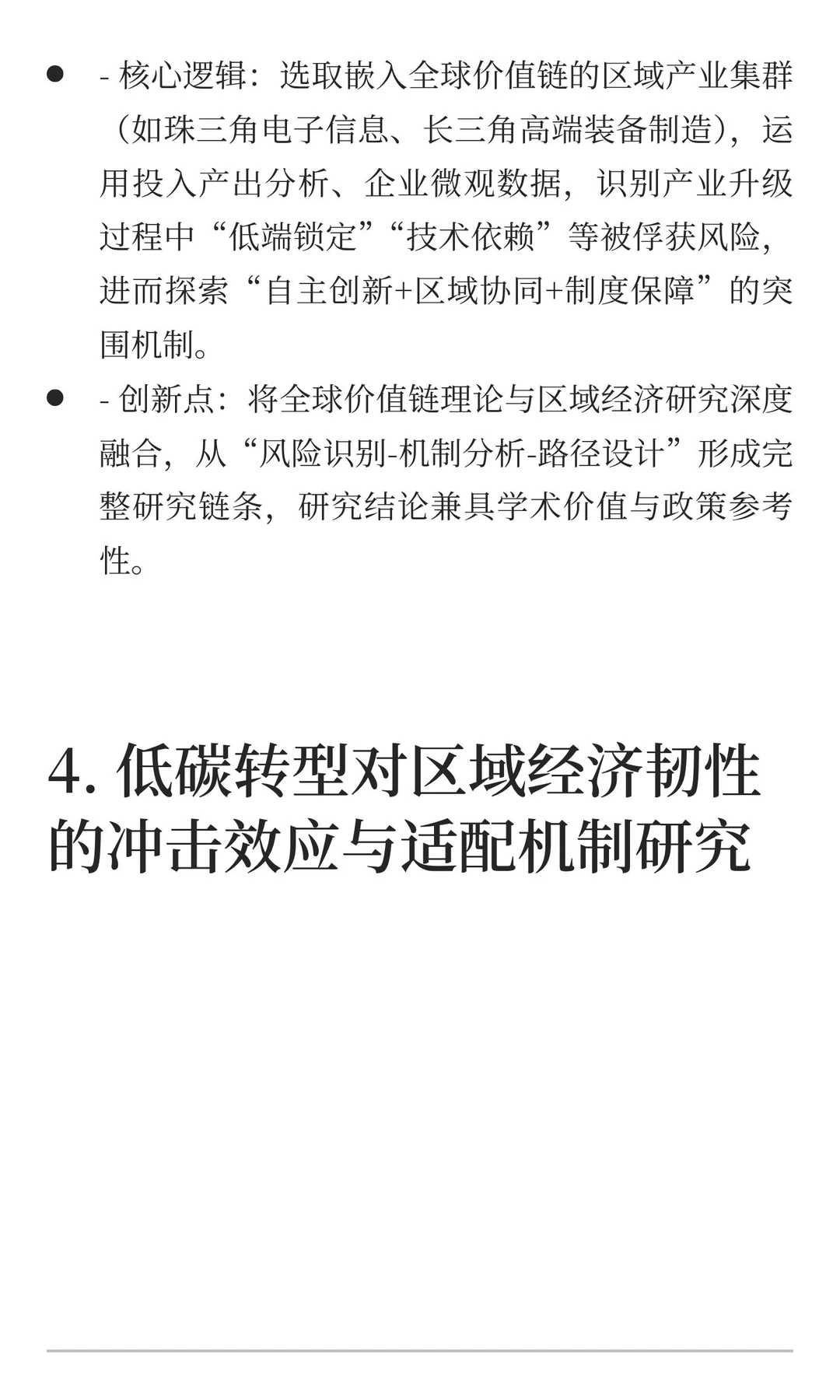 - - 核心逻辑：选取嵌入全球价值链的区域产业集群（如珠三角电子信息、长三角高端装备制造），运用投入产出分析、企业微观数据，识别产业升级过程中“低端锁定”“技术依赖”等被俘获风险，进而探索“自主创新+区域协同+制度保障”的突围机制。
- - 创新点：将全球价值链理论与区域经济研究深度融合，从“风险识别-机制分析-路径设计”形成完整研究链条，研究结论兼具学术价值与政策参考性。

4. 低碳转型对区域经济韧性的冲击效应与适配机制研究